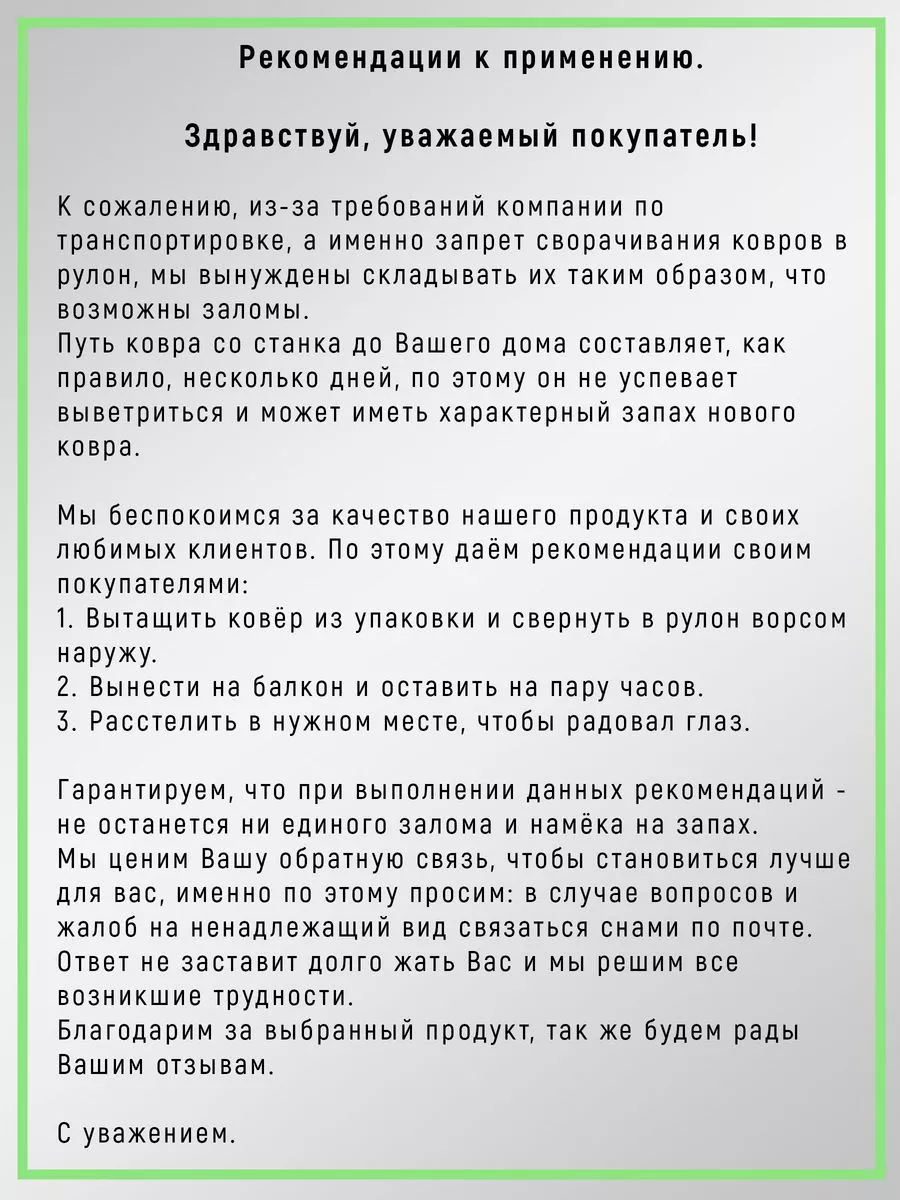 Рекомендации к применению.

Здравствуй, уважаемый покупатель!

К сожалению, из-за требований компании по транспортировке, а именно запрет сворачивания ковров в рулон, мы вынуждены складывать их таким образом, что возможны заломы.
Путь ковра со станка до Вашего дома составляет, как правило, несколько дней, по этому он не успевает выветриться и может иметь характерный запах нового ковра.

Мы беспокоимся за качество нашего продукта и своих любимых клиентов. По этому даём рекомендации своим покупателями:
1. Вытащить ковёр из упаковки и свернуть в рулон ворсом наружу.
2. Вынести на балкон и оставить на пару часов.
3. Расстелить в нужном месте, чтобы радовал глаз.

Гарантируем, что при выполнении данных рекомендаций - не останется ни единого залома и намёка на запах.
Мы ценим Вашу обратную связь, чтобы становиться лучше для вас, именно по этому просим: в случае вопросов и жалоб на ненадлежащий вид связаться снами по почте. Ответ не заставит долго жать Вас и мы решим все возникшие трудности.
Благодарим за выбранный продукт, так же будем рады Вашим отзывам.

С уважением.